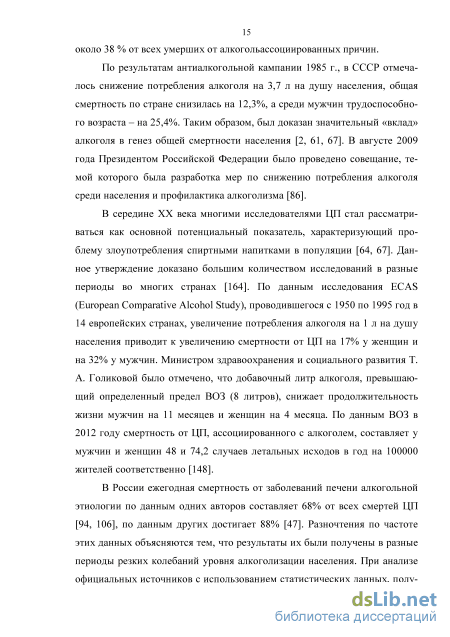 15

около 38 % от всех умерших от алкогольассоциированных причин.

По результатам антиалкогольной кампании 1985 г., в СССР отмечалось снижение потребления алкоголя на 3,7 л на душу населения, общая смертность по стране снизилась на 12,3%, а среди мужчин трудоспособного возраста – на 25,4%. Таким образом, был доказан значительный «вклад» алкоголя в генез общей смертности населения [2, 61, 67]. В августе 2009 года Президентом Российской Федерации было проведено совещание, темой которого была разработка мер по снижению потребления алкоголя среди населения и профилактика алкоголизма [86].

В середине XX века многими исследователями ЦП стал рассматриваться как основной потенциальный показатель, характеризующий проблему злоупотребления спиртными напитками в популяции [64, 67]. Данное утверждение доказано большим количеством исследований в разные периоды во многих странах [164]. По данным исследования ECAS (European Comparative Alcohol Study), проводившегося с 1950 по 1995 год в 14 европейских странах, увеличение потребления алкоголя на 1 л на душу населения приводит к увеличению смертности от ЦП на 17% у женщин и на 32% у мужчин. Министром здравоохранения и социального развития Т. А. Голиковой было отмечено, что добавочный литр алкоголя, превышающий определенный предел ВОЗ (8 литров), снижает продолжительность жизни мужчин на 11 месяцев и женщин на 4 месяца. По данным ВОЗ в 2012 году смертность от ЦП, ассоциированного с алкоголем, составляет у мужчин и женщин 48 и 74,2 случаев летальных исходов в год на 100000 жителей соответственно [148].

В России ежегодная смертность от заболеваний печени алкогольной этиологии по данным одних авторов составляет 68% от всех смертей ЦП [94, 106], по данным других достигает 88% [47]. Разночтения по частоте этих данных объясняются тем, что результаты их были получены в разные периоды резких колебаний уровня алкоголизации населения. При анализе официальных источников с использованием статистических данных, полу-

dsLib.net
библиотека диссертаций